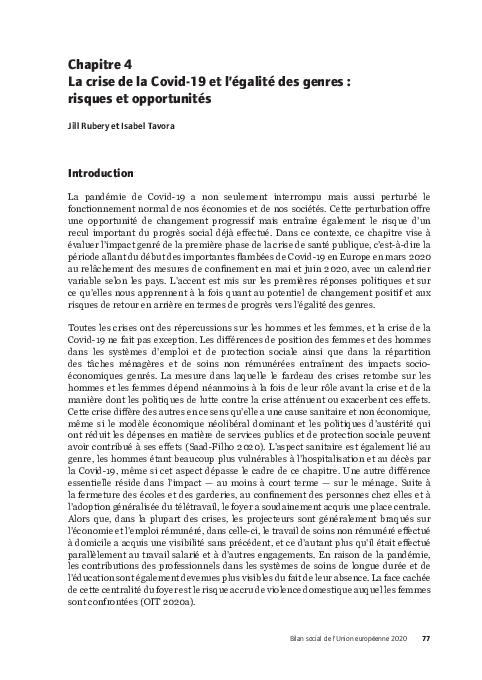 Chapitre 4
La crise de la Covid-19 et l'égalité des genres : risques et opportunités

Jill Rubery et Isabel Tavora

Introduction

La pandémie de Covid-19 a non seulement interrompu mais aussi perturbé le fonctionnement normal de nos économies et de nos sociétés. Cette perturbation offre une opportunité de changement progressif mais entraîne également le risque d'un recul important du progrès social déjà effectué. Dans ce contexte, ce chapitre vise à évaluer l'impact genré de la première phase de la crise de santé publique, c'est-à-dire la période allant du début des importantes flambées de Covid-19 en Europe en mars 2020 au relâchement des mesures de confinement en mai et juin 2020, avec un calendrier variable selon les pays. L'accent est mis sur les premières réponses politiques et sur ce qu'elles nous apprennent à la fois quant au potentiel de changement positif et aux risques de retour en arrière en termes de progrès vers l'égalité des genres.

Toutes les crises ont des répercussions sur les hommes et les femmes, et la crise de la Covid-19 ne fait pas exception. Les différences de position des femmes et des hommes dans les systèmes d'emploi et de protection sociale ainsi que dans la répartition des tâches ménagères et de soins non rémunérées entraînent des impacts socio-économiques genrés. La mesure dans laquelle le fardeau des crises retombe sur les hommes et les femmes dépend néanmoins à la fois de leur rôle avant la crise et de la manière dont les politiques de lutte contre la crise atténuent ou exacerbent ces effets. Cette crise diffère des autres en ce sens qu'elle a une cause sanitaire et non économique, même si le modèle économique néolibéral dominant et les politiques d'austérité qui ont réduit les dépenses en matière de services publics et de protection sociale peuvent avoir contribué à ses effets (Saad-Filho 2020). L'aspect sanitaire est également lié au genre, les hommes étant beaucoup plus vulnérables à l'hospitalisation et au décès par la Covid-19, même si cet aspect dépasse le cadre de ce chapitre. Une autre différence essentielle réside dans l'impact — au moins à court terme — sur le ménage. Suite à la fermeture des écoles et des garderies, au confinement des personnes chez elles et à l'adoption généralisée du télétravail, le foyer a soudainement acquis une place centrale. Alors que, dans la plupart des crises, les projecteurs sont généralement braqués sur l'économie et l'emploi rémunéré, dans celle-ci, le travail de soins non rémunéré effectué à domicile a acquis une visibilité sans précédent, et ce d'autant plus qu'il était effectué parallèlement au travail salarié et à d'autres engagements. En raison de la pandémie, les contributions des professionnels dans les systèmes de soins de longue durée et de l'éducation sont également devenues plus visibles du fait de leur absence. La face cachée de cette centralité du foyer est le risque accru de violence domestique auquel les femmes sont confrontées (OIT 2020a).

Bilan social de l'Union européenne 2020 77